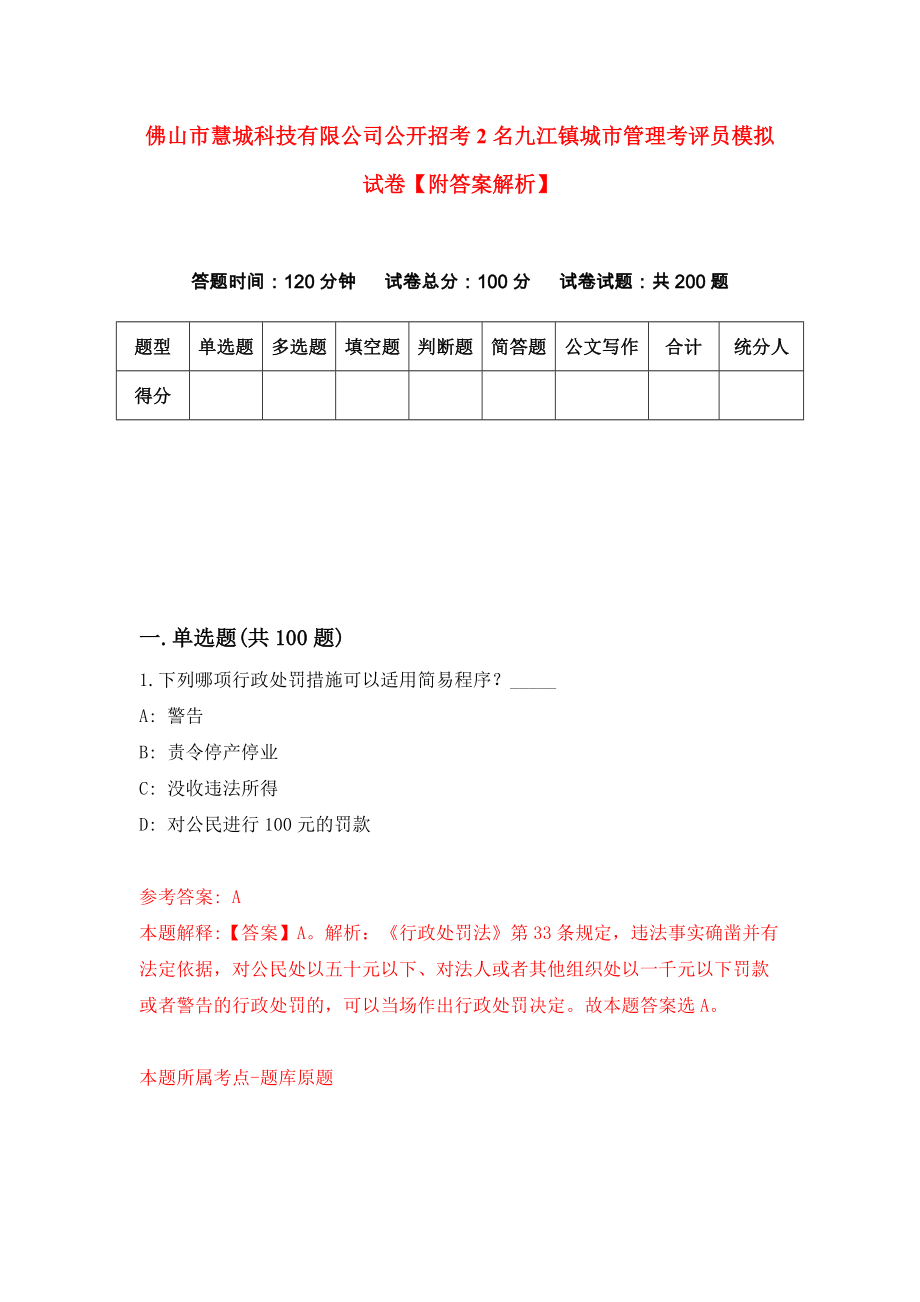 佛山市慧城科技有限公司公开招考2名九江镇城市管理考评员模拟试卷【附答案解析】

答题时间：120分钟　试卷总分：100分　试卷试题：共200题

| 题型 | 单选题 | 多选题 | 填空题 | 判断题 | 简答题 | 公文写作 | 合计 | 统分人 |
|---|---|---|---|---|---|---|---|---|
| 得分 | | | | | | | | |

一.单选题(共100题)

1.下列哪项行政处罚措施可以适用简易程序？_____

A: 警告

B: 责令停产停业

C: 没收违法所得

D: 对公民进行100元的罚款

参考答案: A

本题解释:【答案】A。解析：《行政处罚法》第33条规定，违法事实确凿并有法定依据，对公民处以五十元以下、对法人或者其他组织处以一千元以下罚款或者警告的行政处罚的，可以当场作出行政处罚决定。故本题答案选A。

本题所属考点-题库原题